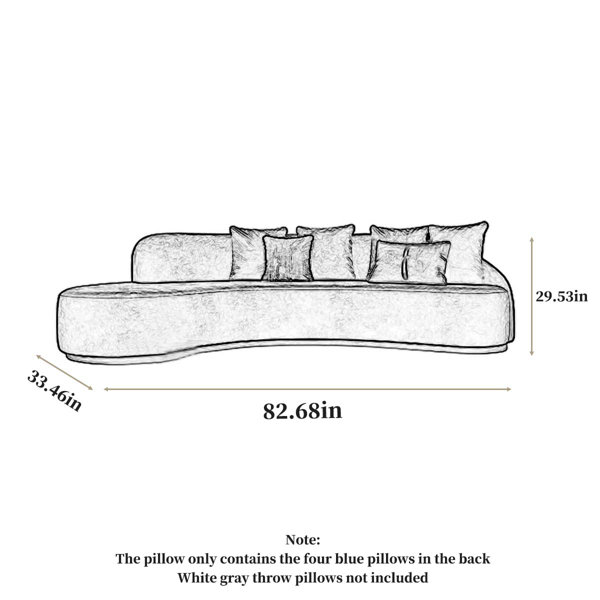 29.53in

33.46in

82.68in

Note:
The pillow only contains the four blue pillows in the back
White gray throw pillows not included